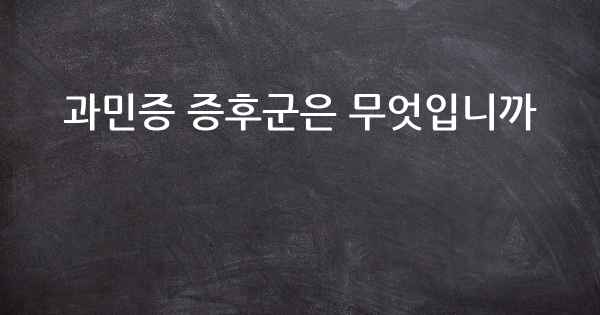 과민증 증후군은 무엇입니까